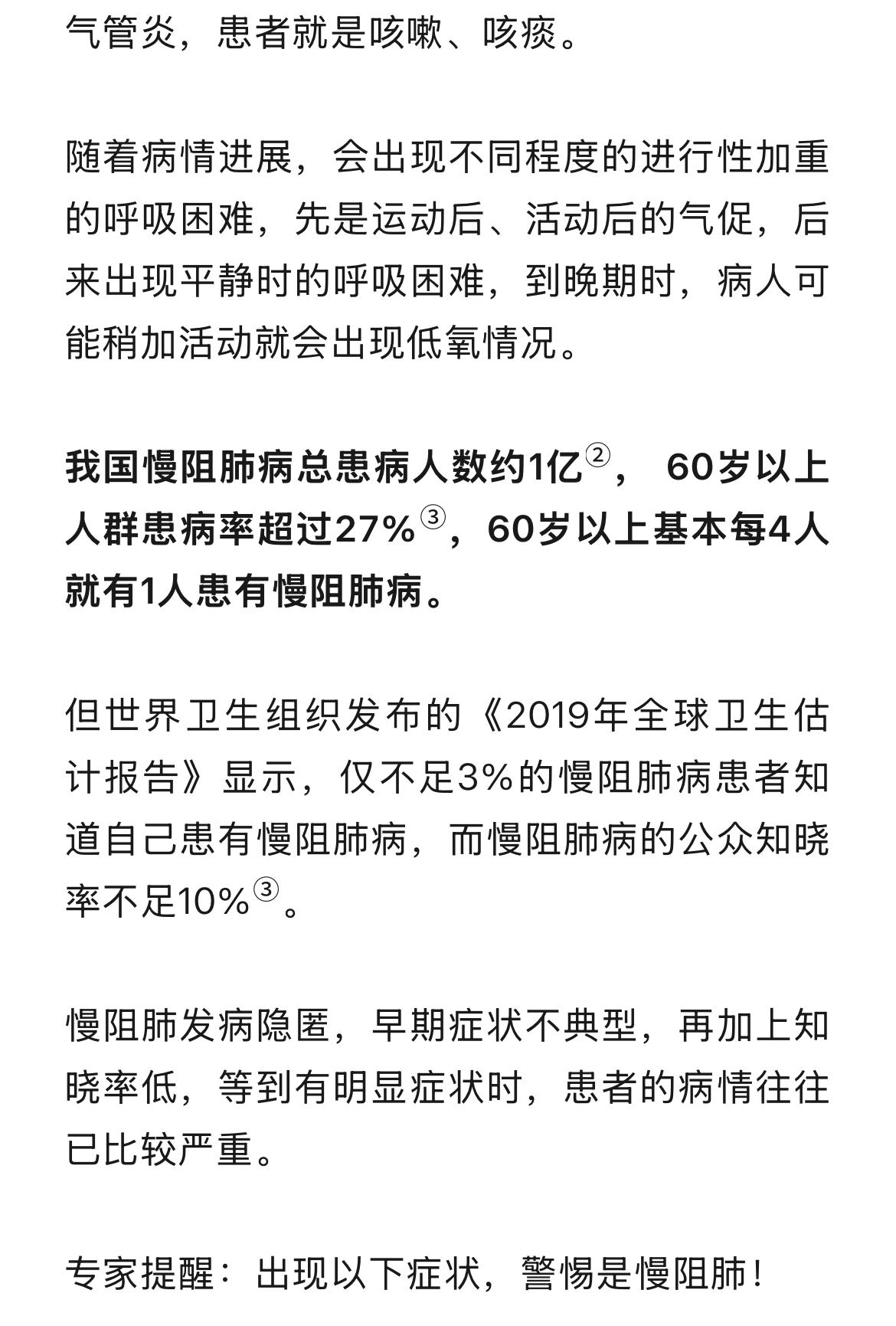 气管炎，患者就是咳嗽、咳痰。

随着病情进展，会出现不同程度的进行性加重的呼吸困难，先是运动后、活动后的气促，后来出现平静时的呼吸困难，到晚期时，病人可能稍加活动就会出现低氧情况。

我国慢阻肺病总患病人数约1亿②， 60岁以上人群患病率超过27%③，60岁以上基本每4人就有1人患有慢阻肺病。

但世界卫生组织发布的《2019年全球卫生估计报告》显示，仅不足3%的慢阻肺病患者知道自己患有慢阻肺病，而慢阻肺病的公众知晓率不足10%③。

慢阻肺发病隐匿，早期症状不典型，再加上知晓率低，等到有明显症状时，患者的病情往往已比较严重。

专家提醒：出现以下症状，警惕是慢阻肺！